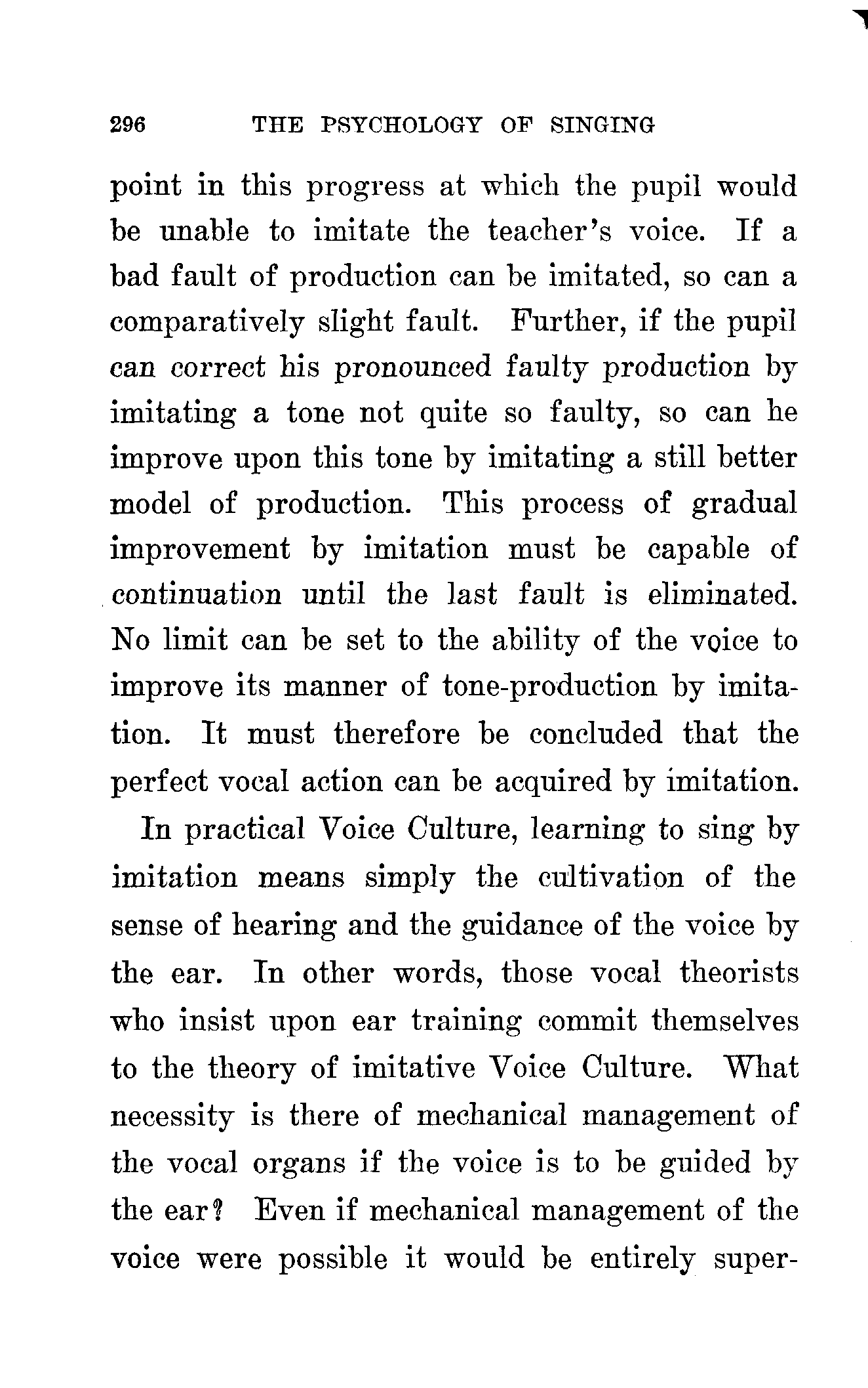 296 THE PSYCHOLOGY OF SINGING

point in this progress at which the pupil would be unable to imitate the teacher's voice. If a bad fault of production can be imitated, so can a comparatively slight fault. Further, if the pupil can correct his pronounced faulty production by imitating a tone not quite so faulty, so can he improve upon this tone by imitating a still better model of production. This process of gradual improvement by imitation must be capable of continuation until the last fault is eliminated. No limit can be set to the ability of the voice to improve its manner of tone-production by imitation. It must therefore be concluded that the perfect vocal action can be acquired by imitation.

In practical Voice Culture, learning to sing by imitation means simply the cultivation of the sense of hearing and the guidance of the voice by the ear. In other words, those vocal theorists who insist upon ear training commit themselves to the theory of imitative Voice Culture. What necessity is there of mechanical management of the vocal organs if the voice is to be guided by the ear? Even if mechanical management of the voice were possible it would be entirely super-